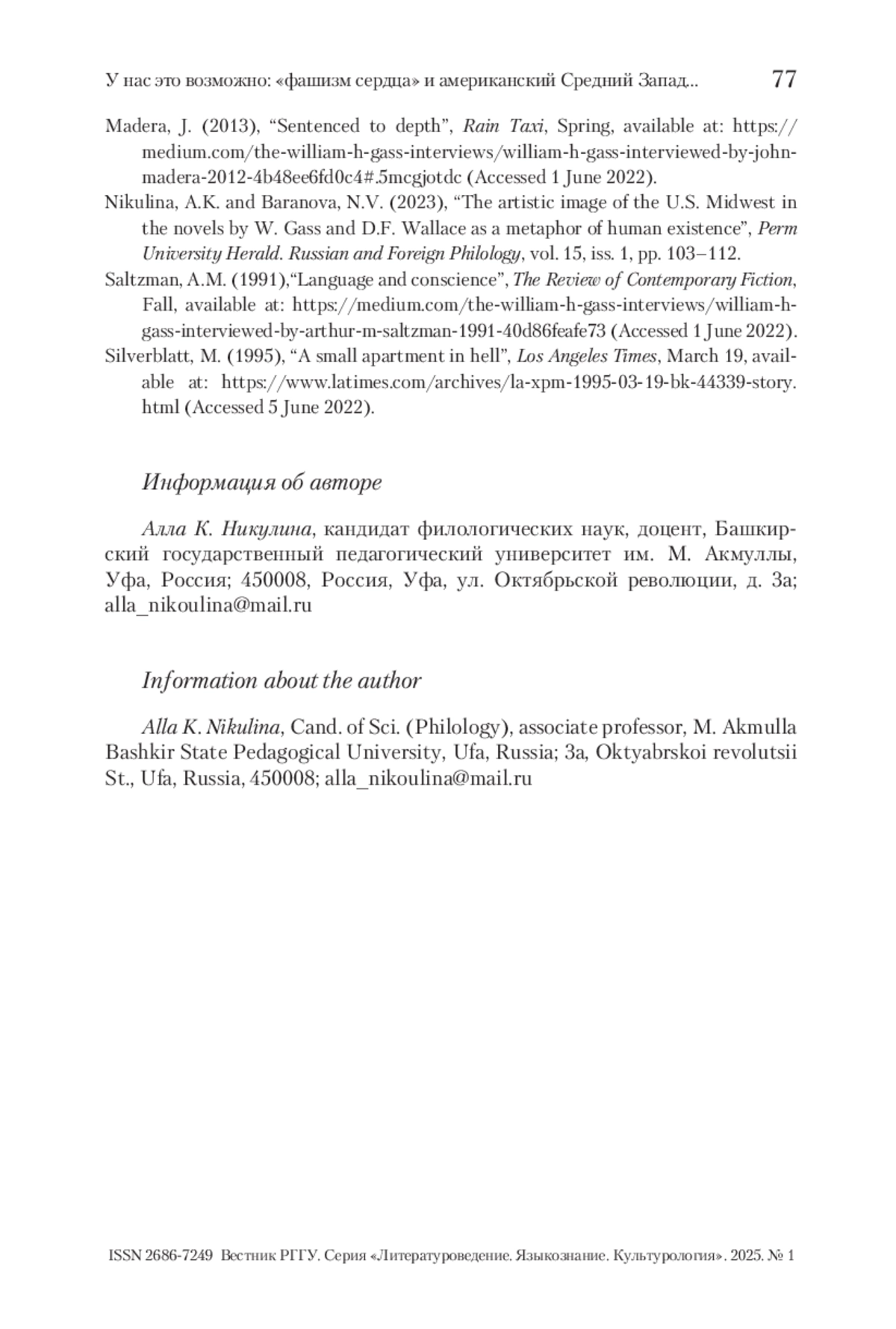 У нас это возможно: «фашизм сердца» и американский Средний Запад... 77

Madera, J. (2013), “Sentenced to depth”, Rain Taxi, Spring, available at: https://medium.com/the-william-h-gass-interviews/william-h-gass-interviewed-by-john-madera-2012-4b48ee6fd0c4#.5mcgjotdc (Accessed 1 June 2022).

Nikulina, A.K. and Baranova, N.V. (2023), “The artistic image of the U.S. Midwest in the novels by W. Gass and D.F. Wallace as a metaphor of human existence”, Perm University Herald. Russian and Foreign Philology, vol. 15, iss. 1, pp. 103–112.

Saltzman, A.M. (1991),“Language and conscience”, The Review of Contemporary Fiction, Fall, available at: https://medium.com/the-william-h-gass-interviews/william-h-gass-interviewed-by-arthur-m-saltzman-1991-40d86feafe73 (Accessed 1 June 2022).

Silverblatt, M. (1995), “A small apartment in hell”, Los Angeles Times, March 19, available at: https://www.latimes.com/archives/la-xpm-1995-03-19-bk-44339-story.html (Accessed 5 June 2022).

Информация об авторе

Алла К. Никулина, кандидат филологических наук, доцент, Башкирский государственный педагогический университет им. М. Акмуллы, Уфа, Россия; 450008, Россия, Уфа, ул. Октябрьской революции, д. 3а; alla_nikoulina@mail.ru

Information about the author

Alla K. Nikulina, Cand. of Sci. (Philology), associate professor, M. Akmulla Bashkir State Pedagogical University, Ufa, Russia; 3a, Oktyabrskoi revolutsii St., Ufa, Russia, 450008; alla_nikoulina@mail.ru

ISSN 2686-7249 Вестник РГГУ. Серия «Литературоведение. Языкознание. Культурология». 2025. № 1